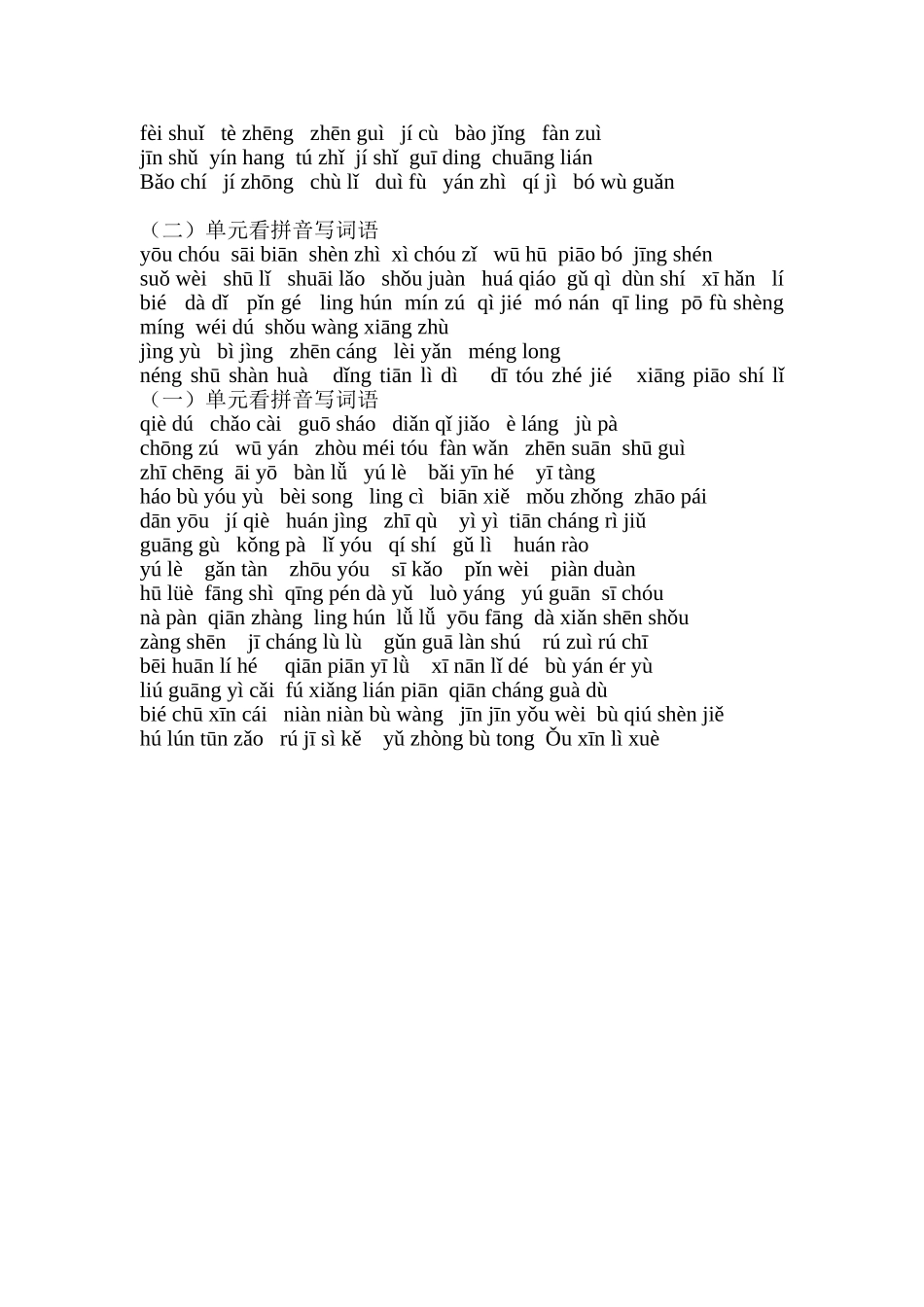 fèi shuǐ tè zhēng zhēn guì jí cù bào jǐng fàn zuì
jīn shǔ yín hang tú zhǐ jí shǐ guī ding chuāng lián
Bǎo chí jí zhōng chù lǐ duì fù yán zhì qí jì bó wù guǎn

（二）单元看拼音写词语
yōu chóu sāi biān shèn zhì xì chóu zǐ wū hū piāo bó jīng shén
suǒ wèi shū lǐ shuāi lǎo shǒu juàn huá qiáo gǔ qì dùn shí xī hǎn lí bié dà dǐ pǐn gé ling hún mín zú qì jié mó nán qī ling pō fù shèng míng wéi dú shǒu wàng xiāng zhù
jìng yù bì jìng zhēn cáng lèi yǎn méng long
néng shū shàn huà dǐng tiān lì dì dī tóu zhé jié xiāng piāo shí lǐ
（一）单元看拼音写词语
qiè dú chǎo cài guō sháo diǎn qǐ jiǎo è láng jù pà
chōng zú wū yán zhòu méi tóu fàn wǎn zhēn suān shū guì
zhī chēng āi yō bàn lǚ yú lè bǎi yīn hé yī tàng
háo bù yóu yù bèi song ling cì biān xiě mǒu zhǒng zhāo pái
dān yōu jí qiè huán jìng zhī qù yì yì tiān cháng rì jiǔ
guāng gù kǒng pà lǐ yóu qí shí gǔ lì huán rào
yú lè gǎn tàn zhōu yóu sī kǎo pǐn wèi piàn duàn
hū lüè fāng shì qīng pén dà yǔ luò yáng yú guān sī chóu
nà pàn qiān zhàng ling hún lǚ lǚ yōu fāng dà xiǎn shēn shǒu
zàng shēn jī cháng lù lù gǔn guā làn shú rú zuì rú chī
bēi huān lí hé qiān piān yī lǜ xī nān lǐ dé bù yán ér yù
liú guāng yì cǎi fú xiǎng lián piān qiān cháng guà dù
bié chū xīn cái niàn niàn bù wàng jīn jīn yǒu wèi bù qiú shèn jiě
hú lún tūn zǎo rú jī sì kě yǔ zhòng bù tong Ǒu xīn lì xuè